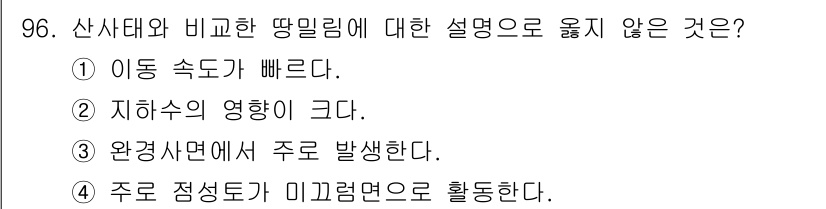 96. 산사태와 비교한 땅밀림에 대한 설명으로 옳지 않은 것은?

① 이동 속도가 빠르다.

② 지하수의 영향이 크다.

③ 완경사면에서 주로 발생한다.

④ 주로 점성토가 미끄럼면으로 활동한다.